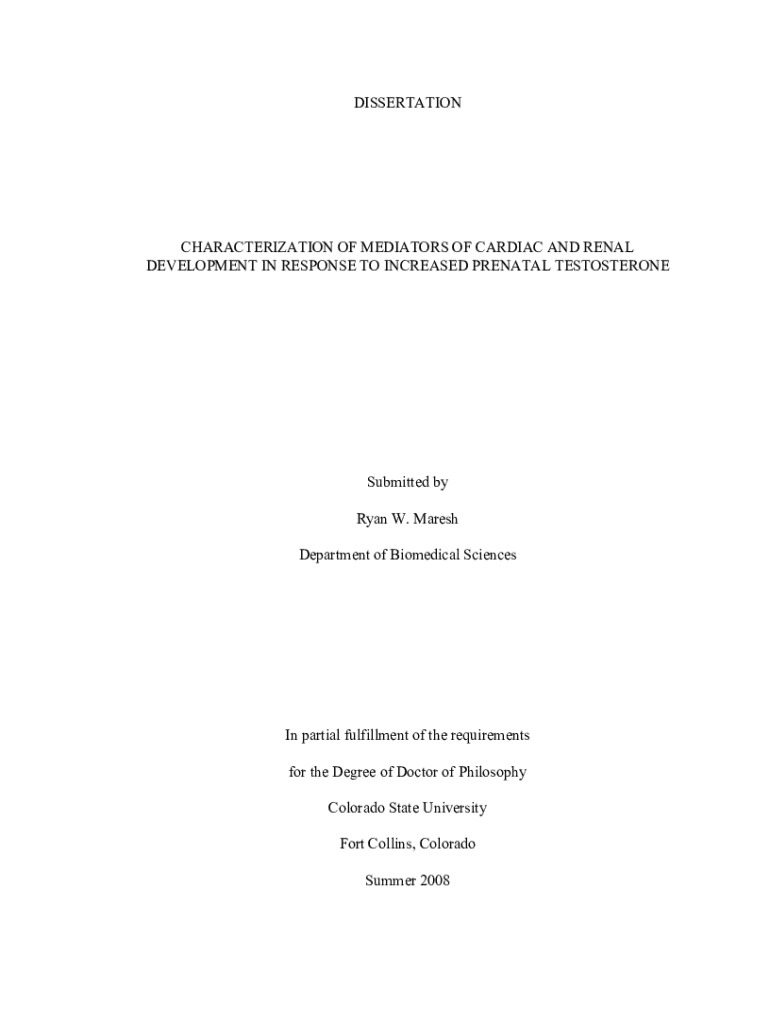 DISSERTATION

CHARACTERIZATION OF MEDIATORS OF CARDIAC AND RENAL DEVELOPMENT IN RESPONSE TO INCREASED PRENATAL TESTOSTERONE

Submitted by

Ryan W. Maresh

Department of Biomedical Sciences

In partial fulfillment of the requirements

for the Degree of Doctor of Philosophy

Colorado State University

Fort Collins, Colorado

Summer 2008